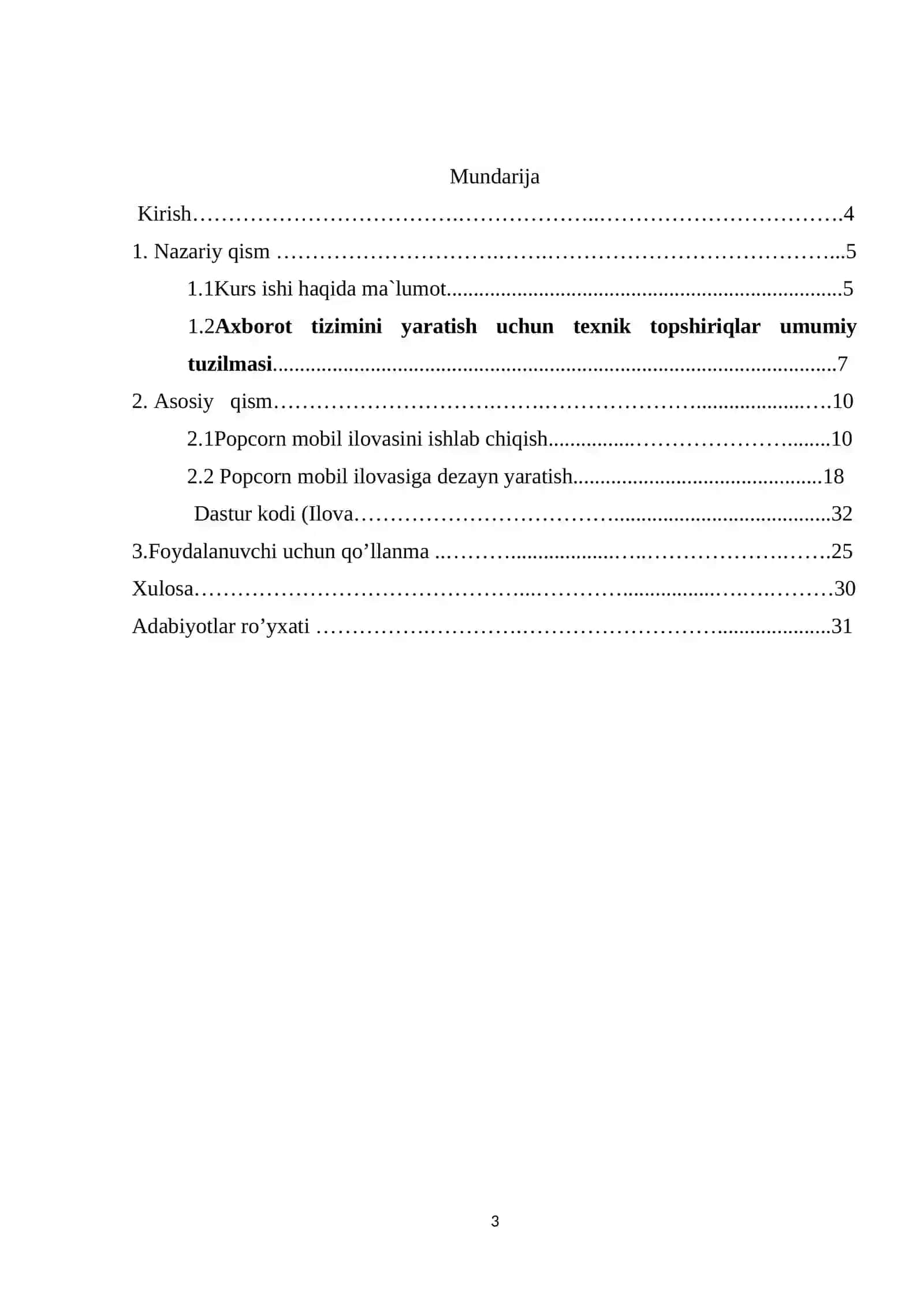 Mundarija

Kirish 4

1. Nazariy qism 5

1.1Kurs ishi haqida ma`lumot 5

1.2Axborot tizimini yaratish uchun texnik topshiriqlar umumiy tuzilmasi 7

2. Asosiy qism 10

2.1Popcorn mobil ilovasini ishlab chiqish 10

2.2 Popcorn mobil ilovasiga dezayn yaratish 18

Dastur kodi (Ilova 32

3.Foydalanuvchi uchun qo'llanma 25

Xulosa 30

Adabiyotlar ro'yxati 31

3